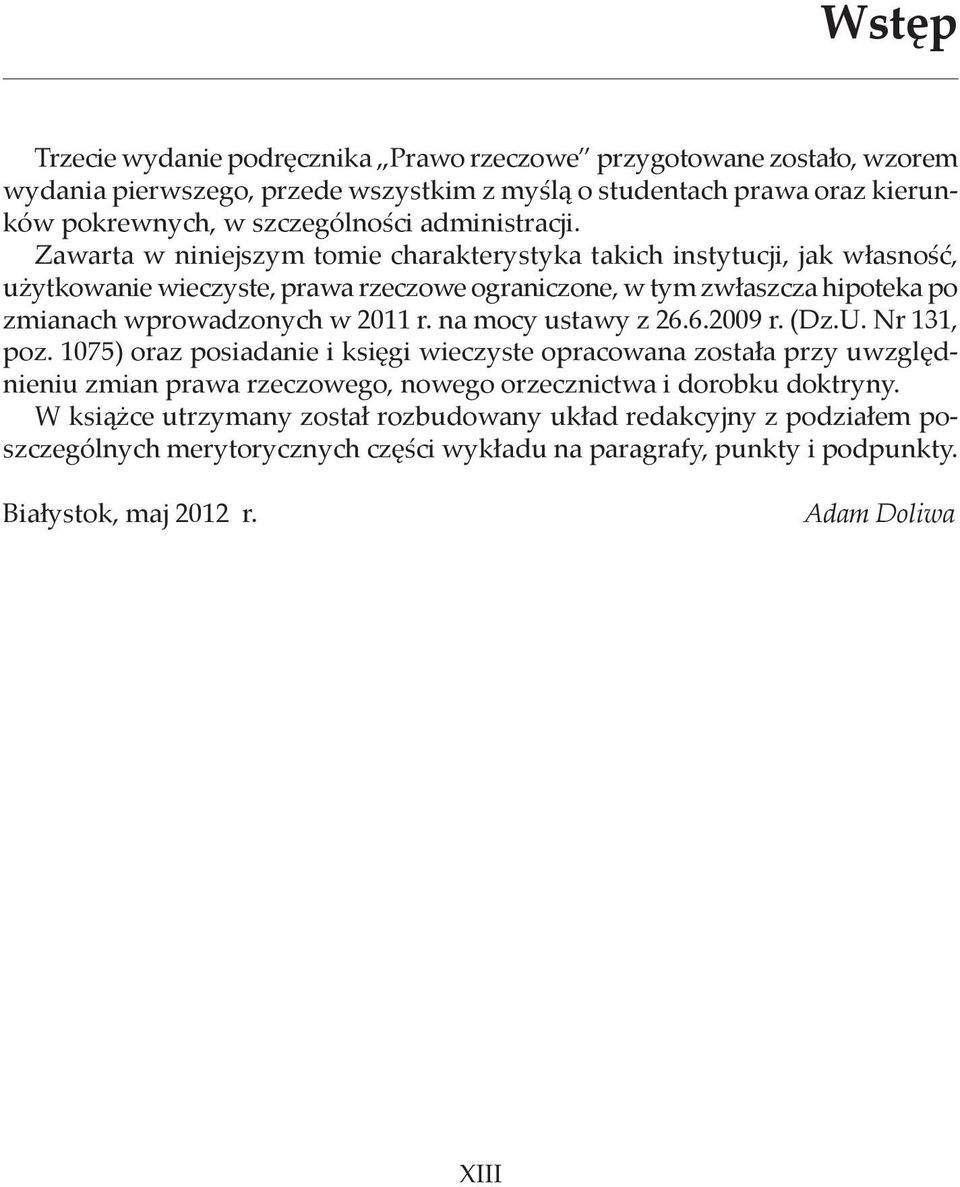 Wstęp

Trzecie wydanie podręcznika „Prawo rzeczowe" przygotowane zostało, wzorem wydania pierwszego, przede wszystkim z myślą o studentach prawa oraz kierunków pokrewnych, w szczególności administracji.

Zawarta w niniejszym tomie charakterystyka takich instytucji, jak własność, użytkowanie wieczyste, prawa rzeczowe ograniczone, w tym zwłaszcza hipoteka po zmianach wprowadzonych w 2011 r. na mocy ustawy z 26.6.2009 r. (Dz.U. Nr 131, poz. 1075) oraz posiadanie i księgi wieczyste opracowana została przy uwzględnieniu zmian prawa rzeczowego, nowego orzecznictwa i dorobku doktryny.

W książce utrzymany został rozbudowany układ redakcyjny z podziałem poszczególnych merytorycznych części wykładu na paragrafy, punkty i podpunkty.

Białystok, maj 2012 r.

Adam Doliwa

XIII